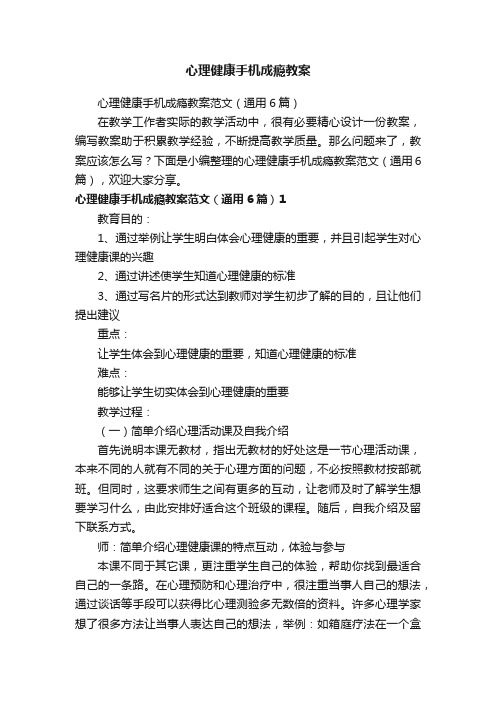 心理健康手机成瘾教案

心理健康手机成瘾教案范文（通用6篇）

在教学工作者实际的教学活动中，很有必要精心设计一份教案，编写教案助于积累教学经验，不断提高教学质量。那么问题来了，教案应该怎么写？下面是小编整理的心理健康手机成瘾教案范文（通用6篇），欢迎大家分享。

心理健康手机成瘾教案范文（通用6篇）1

教育目的：

1、通过举例让学生明白体会心理健康的重要，并且引起学生对心理健康课的兴趣

2、通过讲述使学生知道心理健康的标准

3、通过写名片的形式达到教师对学生初步了解的目的，且让他们提出建议

重点：

让学生体会到心理健康的重要，知道心理健康的标准

难点：

能够让学生切实体会到心理健康的重要

教学过程：

（一）简单介绍心理活动课及自我介绍

首先说明本课无教材，指出无教材的好处这是一节心理活动课，本来不同的人就有不同的关于心理方面的问题，不必按照教材按部就班。但同时，这要求师生之间有更多的互动，让老师及时了解学生想要学习什么，由此安排好适合这个班级的课程。随后，自我介绍及留下联系方式。

师：简单介绍心理健康课的特点互动，体验与参与

本课不同于其它课，更注重学生自己的体验，帮助你找到最适合自己的一条路。在心理预防和心理治疗中，很注重当事人自己的想法，通过谈话等手段可以获得比心理测验多无数倍的资料。许多心理学家想了很多方法让当事人表达自己的想法，举例：如箱庭疗法在一个盒